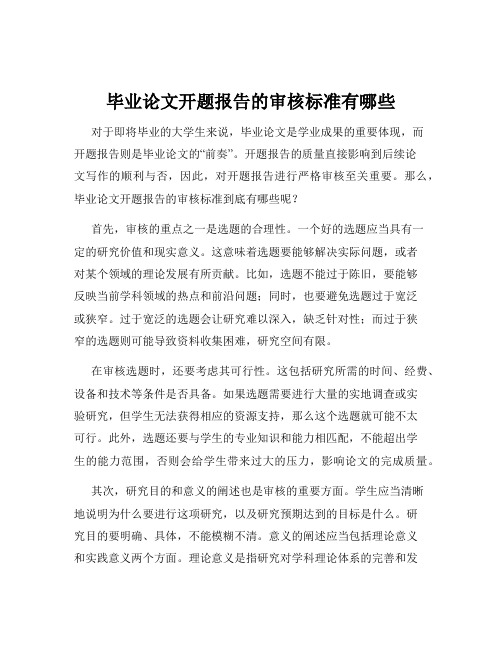 毕业论文开题报告的审核标准有哪些

对于即将毕业的大学生来说，毕业论文是学业成果的重要体现，而开题报告则是毕业论文的“前奏”。开题报告的质量直接影响到后续论文写作的顺利与否，因此，对开题报告进行严格审核至关重要。那么，毕业论文开题报告的审核标准到底有哪些呢？

首先，审核的重点之一是选题的合理性。一个好的选题应当具有一定的研究价值和现实意义。这意味着选题要能够解决实际问题，或者对某个领域的理论发展有所贡献。比如，选题不能过于陈旧，要能够反映当前学科领域的热点和前沿问题；同时，也要避免选题过于宽泛或狭窄。过于宽泛的选题会让研究难以深入，缺乏针对性；而过于狭窄的选题则可能导致资料收集困难，研究空间有限。

在审核选题时，还要考虑其可行性。这包括研究所需的时间、经费、设备和技术等条件是否具备。如果选题需要进行大量的实地调查或实验研究，但学生无法获得相应的资源支持，那么这个选题就可能不太可行。此外，选题还要与学生的专业知识和能力相匹配，不能超出学生的能力范围，否则会给学生带来过大的压力，影响论文的完成质量。

其次，研究目的和意义的阐述也是审核的重要方面。学生应当清晰地说明为什么要进行这项研究，以及研究预期达到的目标是什么。研究目的要明确、具体，不能模糊不清。意义的阐述应当包括理论意义和实践意义两个方面。理论意义是指研究对学科理论体系的完善和发